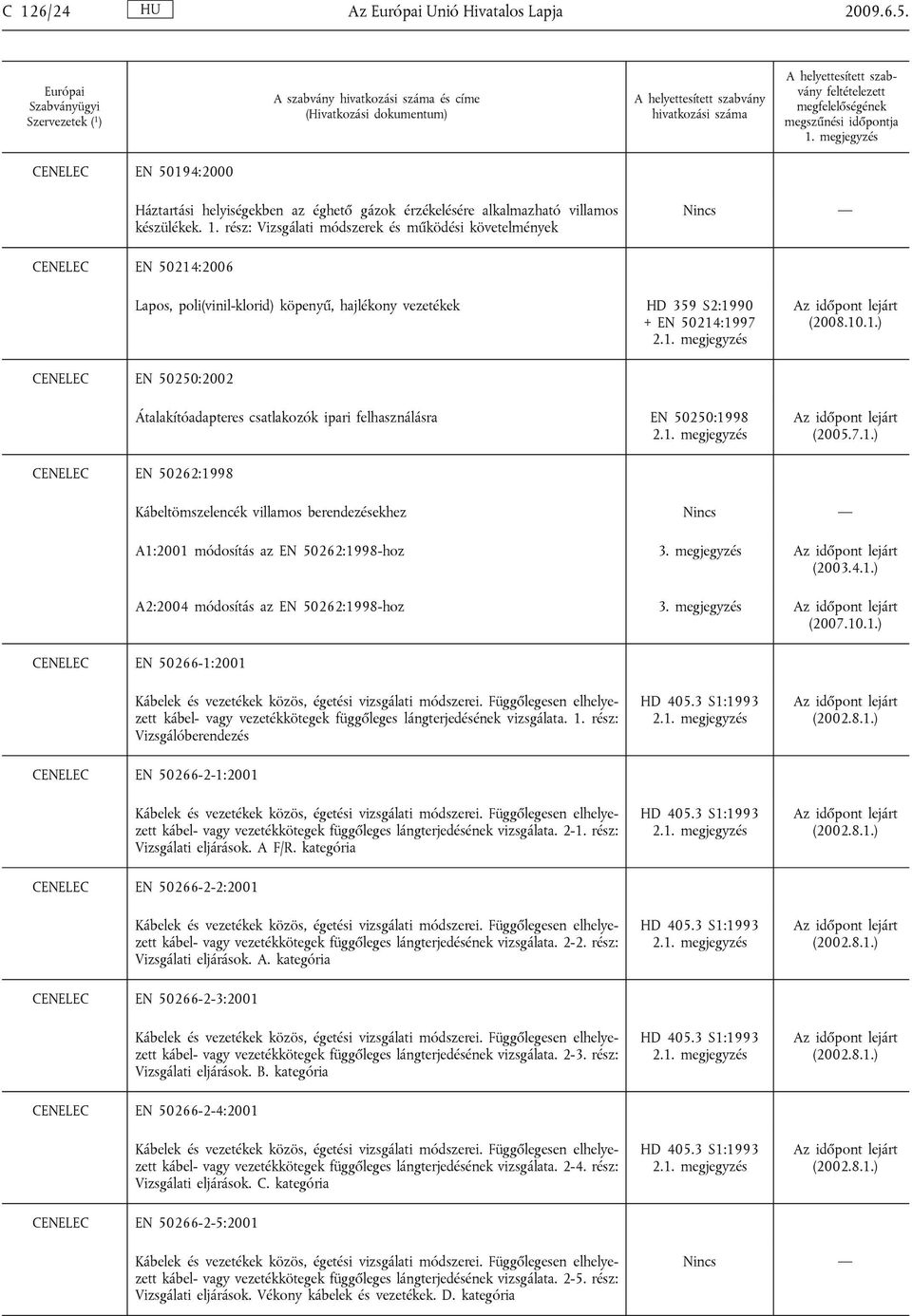 C 126/24 HU Az Európai Unió Hivatalos Lapja 2009.6.5.

| Európai Szabványügyi Szervezetek ($^1$) | A szabvány hivatkozási száma és címe (Hivatkozási dokumentum) | A helyettesített szabvány hivatkozási száma | A helyettesített szabvány feltételezett megfelelőségének megszűnési időpontja 1. megjegyzés |
|---|---|---|---|
| CENELEC | EN 50194:2000 | | |
| | Háztartási helyiségekben az éghető gázok érzékelésére alkalmazható villamos készülékek. 1. rész: Vizsgálati módszerek és működési követelmények | Nincs | — |
| CENELEC | EN 50214:2006 | | |
| | Lapos, poli(vinil-klorid) köpenyű, hajlékony vezetékek | HD 359 S2:1990 + EN 50214:1997 2.1. megjegyzés | Az időpont lejárt (2008.10.1.) |
| CENELEC | EN 50250:2002 | | |
| | Átalakítóadapteres csatlakozók ipari felhasználásra | EN 50250:1998 2.1. megjegyzés | Az időpont lejárt (2005.7.1.) |
| CENELEC | EN 50262:1998 | | |
| | Kábeltömszelencék villamos berendezésekhez | Nincs | — |
| | A1:2001 módosítás az EN 50262:1998-hoz | 3. megjegyzés | Az időpont lejárt (2003.4.1.) |
| | A2:2004 módosítás az EN 50262:1998-hoz | 3. megjegyzés | Az időpont lejárt (2007.10.1.) |
| CENELEC | EN 50266-1:2001 | | |
| | Kábelek és vezetékek közös, égetési vizsgálati módszerei. Függőlegesen elhelyezett kábel- vagy vezetékkötegek függőleges lángterjedésének vizsgálata. 1. rész: Vizsgálóberendezés | HD 405.3 S1:1993 2.1. megjegyzés | Az időpont lejárt (2002.8.1.) |
| CENELEC | EN 50266-2-1:2001 | | |
| | Kábelek és vezetékek közös, égetési vizsgálati módszerei. Függőlegesen elhelyezett kábel- vagy vezetékkötegek függőleges lángterjedésének vizsgálata. 2-1. rész: Vizsgálati eljárások. A F/R. kategória | HD 405.3 S1:1993 2.1. megjegyzés | Az időpont lejárt (2002.8.1.) |
| CENELEC | EN 50266-2-2:2001 | | |
| | Kábelek és vezetékek közös, égetési vizsgálati módszerei. Függőlegesen elhelyezett kábel- vagy vezetékkötegek függőleges lángterjedésének vizsgálata. 2-2. rész: Vizsgálati eljárások. A. kategória | HD 405.3 S1:1993 2.1. megjegyzés | Az időpont lejárt (2002.8.1.) |
| CENELEC | EN 50266-2-3:2001 | | |
| | Kábelek és vezetékek közös, égetési vizsgálati módszerei. Függőlegesen elhelyezett kábel- vagy vezetékkötegek függőleges lángterjedésének vizsgálata. 2-3. rész: Vizsgálati eljárások. B. kategória | HD 405.3 S1:1993 2.1. megjegyzés | Az időpont lejárt (2002.8.1.) |
| CENELEC | EN 50266-2-4:2001 | | |
| | Kábelek és vezetékek közös, égetési vizsgálati módszerei. Függőlegesen elhelyezett kábel- vagy vezetékkötegek függőleges lángterjedésének vizsgálata. 2-4. rész: Vizsgálati eljárások. C. kategória | HD 405.3 S1:1993 2.1. megjegyzés | Az időpont lejárt (2002.8.1.) |
| CENELEC | EN 50266-2-5:2001 | | |
| | Kábelek és vezetékek közös, égetési vizsgálati módszerei. Függőlegesen elhelyezett kábel- vagy vezetékkötegek függőleges lángterjedésének vizsgálata. 2-5. rész: Vizsgálati eljárások. Vékony kábelek és vezetékek. D. kategória | Nincs | — |